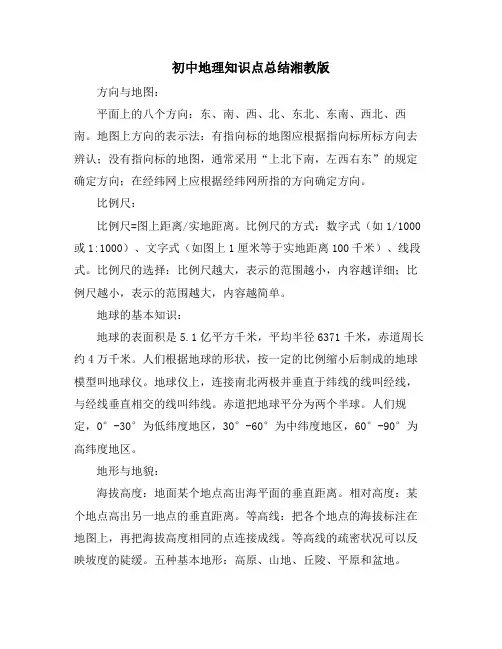 初中地理知识点总结湘教版

方向与地图：

平面上的八个方向：东、南、西、北、东北、东南、西北、西南。地图上方向的表示法：有指向标的地图应根据指向标所标方向去辨认；没有指向标的地图，通常采用“上北下南，左西右东”的规定确定方向；在经纬网上应根据经纬网所指的方向确定方向。

比例尺：

比例尺=图上距离/实地距离。比例尺的方式：数字式（如 1/1000 或 1:1000）、文字式（如图上 1 厘米等于实地距离 100 千米）、线段式。比例尺的选择：比例尺越大，表示的范围越小，内容越详细；比例尺越小，表示的范围越大，内容越简单。

地球的基本知识：

地球的表面积是 5.1 亿平方千米，平均半径 6371 千米，赤道周长约 4 万千米。人们根据地球的形状，按一定的比例缩小后制成的地球模型叫地球仪。地球仪上，连接南北两极并垂直于纬线的线叫经线，与经线垂直相交的线叫纬线。赤道把地球平分为两个半球。人们规定，0°-30°为低纬度地区，30°-60°为中纬度地区，60°-90°为高纬度地区。

地形与地貌：

海拔高度：地面某个地点高出海平面的垂直距离。相对高度：某个地点高出另一地点的垂直距离。等高线：把各个地点的海拔标注在地图上，再把海拔高度相同的点连接成线。等高线的疏密状况可以反映坡度的陡缓。五种基本地形：高原、山地、丘陵、平原和盆地。